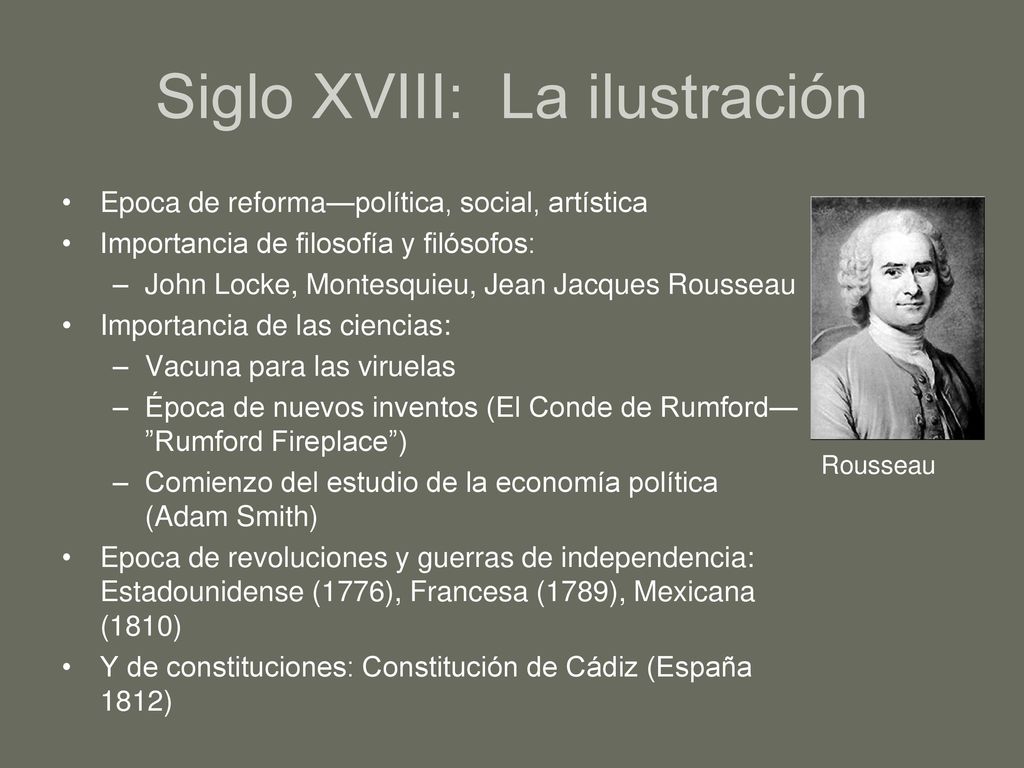 Siglo XVIII:  La ilustración

• Epoca de reforma—política, social, artística
• Importancia de filosofía y filósofos:
  – John Locke, Montesquieu, Jean Jacques Rousseau
• Importancia de las ciencias:
  – Vacuna para las viruelas
  – Época de nuevos inventos (El Conde de Rumford—”Rumford Fireplace”)
  – Comienzo del estudio de la economía política (Adam Smith)
• Epoca de revoluciones y guerras de independencia: Estadounidense (1776), Francesa (1789), Mexicana (1810)
• Y de constituciones: Constitución de Cádiz (España 1812)

Rousseau